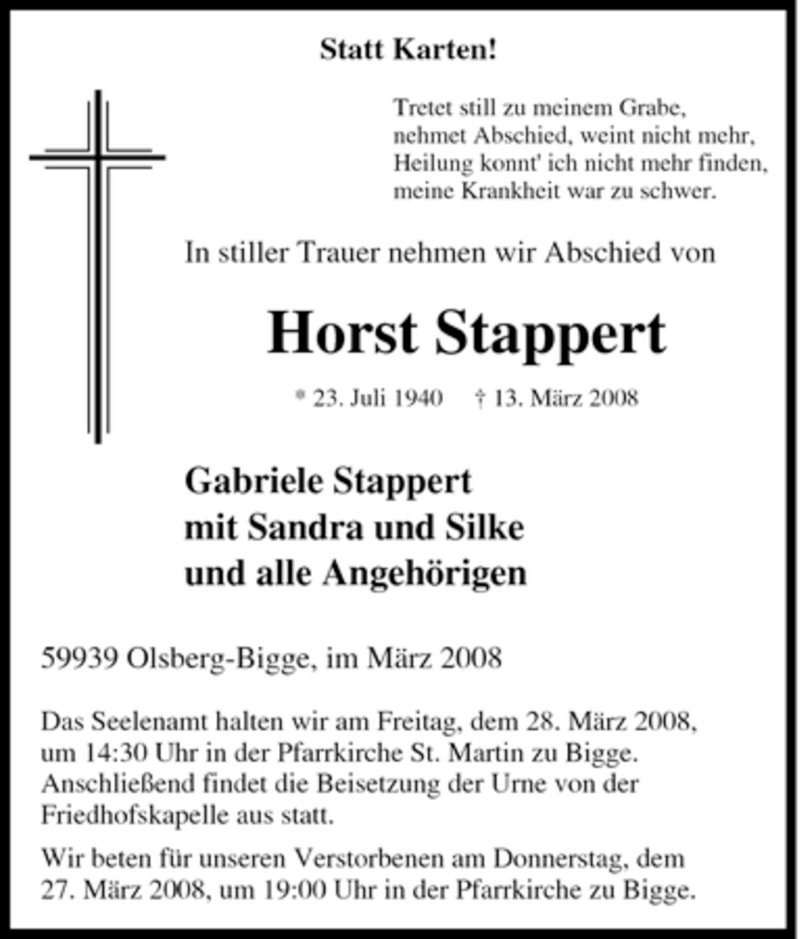 Statt Karten!

Tretet still zu meinem Grabe,
nehmet Abschied, weint nicht mehr,
Heilung konnt' ich nicht mehr finden,
meine Krankheit war zu schwer.

In stiller Trauer nehmen wir Abschied von

Horst Stappert

* 23. Juli 1940 † 13. März 2008

Gabriele Stappert
mit Sandra und Silke
und alle Angehörigen

59939 Olsberg-Bigge, im März 2008

Das Seelenamt halten wir am Freitag, dem 28. März 2008, um 14:30 Uhr in der Pfarrkirche St. Martin zu Bigge. Anschließend findet die Beisetzung der Urne von der Friedhofskapelle aus statt.

Wir beten für unseren Verstorbenen am Donnerstag, dem 27. März 2008, um 19:00 Uhr in der Pfarrkirche zu Bigge.